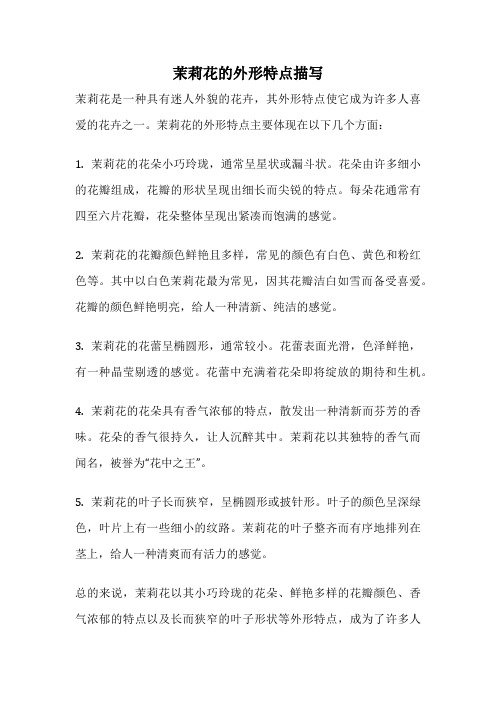 茉莉花的外形特点描写

茉莉花是一种具有迷人外貌的花卉，其外形特点使它成为许多人喜爱的花卉之一。茉莉花的外形特点主要体现在以下几个方面：

1. 茉莉花的花朵小巧玲珑，通常呈星状或漏斗状。花朵由许多细小的花瓣组成，花瓣的形状呈现出细长而尖锐的特点。每朵花通常有四至六片花瓣，花朵整体呈现出紧凑而饱满的感觉。

2. 茉莉花的花瓣颜色鲜艳且多样，常见的颜色有白色、黄色和粉红色等。其中以白色茉莉花最为常见，因其花瓣洁白如雪而备受喜爱。花瓣的颜色鲜艳明亮，给人一种清新、纯洁的感觉。

3. 茉莉花的花蕾呈椭圆形，通常较小。花蕾表面光滑，色泽鲜艳，有一种晶莹剔透的感觉。花蕾中充满着花朵即将绽放的期待和生机。

4. 茉莉花的花朵具有香气浓郁的特点，散发出一种清新而芬芳的香味。花朵的香气很持久，让人沉醉其中。茉莉花以其独特的香气而闻名，被誉为“花中之王”。

5. 茉莉花的叶子长而狭窄，呈椭圆形或披针形。叶子的颜色呈深绿色，叶片上有一些细小的纹路。茉莉花的叶子整齐而有序地排列在茎上，给人一种清爽而有活力的感觉。

总的来说，茉莉花以其小巧玲珑的花朵、鲜艳多样的花瓣颜色、香气浓郁的特点以及长而狭窄的叶子形状等外形特点，成为了许多人